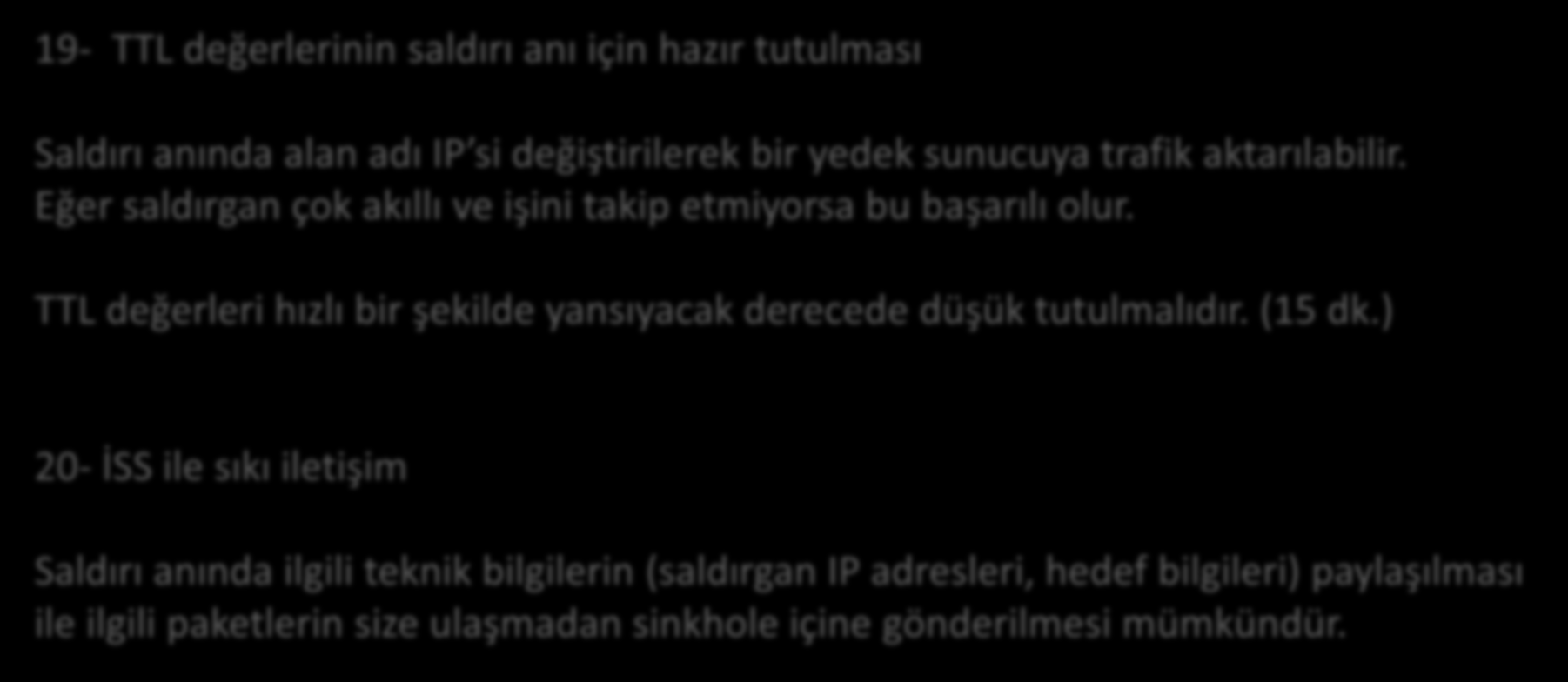 19- TTL değerlerinin saldırı anı için hazır tutulması

Saldırı anında alan adı IP’si değiştirilerek bir yedek sunucuya trafik aktarılabilir. Eğer saldırgan çok akıllı ve işini takip etmiyorsa bu başarılı olur.

TTL değerleri hızlı bir şekilde yansıyacak derecede düşük tutulmalıdır. (15 dk.)

20- İSS ile sıkı iletişim

Saldırı anında ilgili teknik bilgilerin (saldırgan IP adresleri, hedef bilgileri) paylaşılması ile ilgili paketlerin size ulaşmadan sinkhole içine gönderilmesi mümkündür.